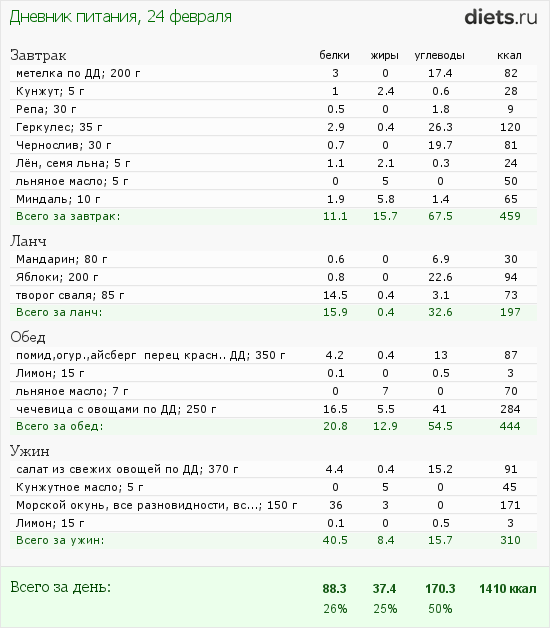 Дневник питания, 24 февраля

diets.ru

| Завтрак | белки | жиры | углеводы | ккал |
|---|---|---|---|---|
| метелка по ДД; 200 г | 3 | 0 | 17.4 | 82 |
| Кунжут; 5 г | 1 | 2.4 | 0.6 | 28 |
| Репа; 30 г | 0.5 | 0 | 1.8 | 9 |
| Геркулес; 35 г | 2.9 | 0.4 | 26.3 | 120 |
| Чернослив; 30 г | 0.7 | 0 | 19.7 | 81 |
| Лён, семя льна; 5 г | 1.1 | 2.1 | 0.3 | 24 |
| льняное масло; 5 г | 0 | 5 | 0 | 50 |
| Миндаль; 10 г | 1.9 | 5.8 | 1.4 | 65 |
| Всего за завтрак: | 11.1 | 15.7 | 67.5 | 459 |

| Ланч | | | | |
|---|---|---|---|---|
| Мандарин; 80 г | 0.6 | 0 | 6.9 | 30 |
| Яблоки; 200 г | 0.8 | 0 | 22.6 | 94 |
| творог сваля; 85 г | 14.5 | 0.4 | 3.1 | 73 |
| Всего за ланч: | 15.9 | 0.4 | 32.6 | 197 |

| Обед | | | | |
|---|---|---|---|---|
| помид,огур.,айсберг перец красн.. ДД; 350 г | 4.2 | 0.4 | 13 | 87 |
| Лимон; 15 г | 0.1 | 0 | 0.5 | 3 |
| льняное масло; 7 г | 0 | 7 | 0 | 70 |
| чечевица с овощами по ДД; 250 г | 16.5 | 5.5 | 41 | 284 |
| Всего за обед: | 20.8 | 12.9 | 54.5 | 444 |

| Ужин | | | | |
|---|---|---|---|---|
| салат из свежих овощей по ДД; 370 г | 4.4 | 0.4 | 15.2 | 91 |
| Кунжутное масло; 5 г | 0 | 5 | 0 | 45 |
| Морской окунь, все разновидности, вс...; 150 г | 36 | 3 | 0 | 171 |
| Лимон; 15 г | 0.1 | 0 | 0.5 | 3 |
| Всего за ужин: | 40.5 | 8.4 | 15.7 | 310 |

| Всего за день: | 88.3 | 37.4 | 170.3 | 1410 ккал |
|---|---|---|---|---|
| | 26% | 25% | 50% | |